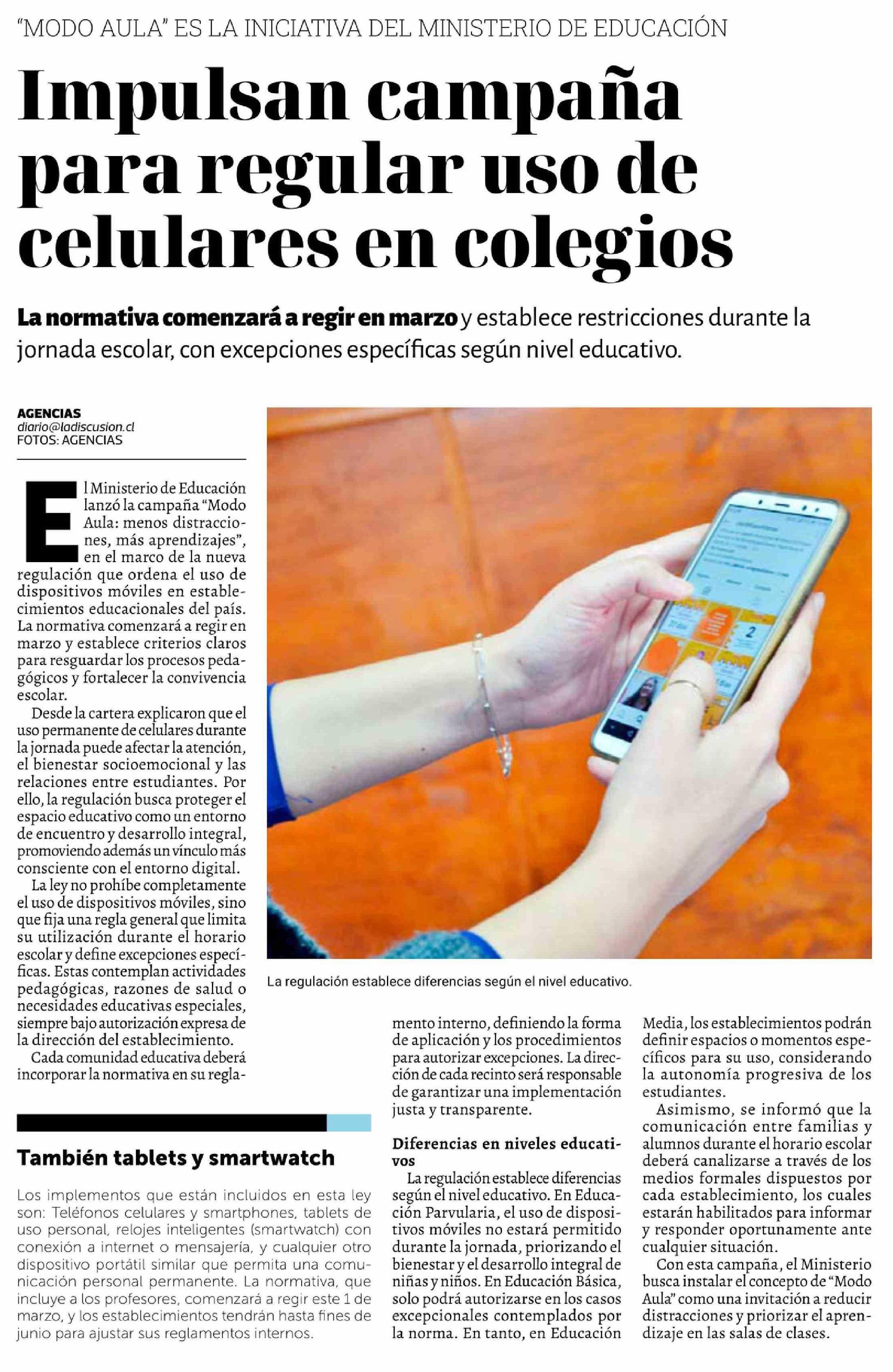 "MODO AULA" ES LA INICIATIVA DEL MINISTERIO DE EDUCACIÓN

Impulsan campaña para regular uso de celulares en colegios

La normativa comenzará a regir en marzo y establece restricciones durante la jornada escolar, con excepciones específicas según nivel educativo.

AGENCIAS
diario@ladiscusion.cl
FOTOS: AGENCIAS

El Ministerio de Educación lanzó la campaña "Modo Aula: menos distracciones, más aprendizajes", en el marco de la nueva regulación que ordena el uso de dispositivos móviles en establecimientos educacionales del país. La normativa comenzará a regir en marzo y establece criterios claros para resguardar los procesos pedagógicos y fortalecer la convivencia escolar.

Desde la cartera explicaron que el uso permanente de celulares durante la jornada puede afectar la atención, el bienestar socioemocional y las relaciones entre estudiantes. Por ello, la regulación busca proteger el espacio educativo como un entorno de encuentro y desarrollo integral, promoviendo además un vínculo más consciente con el entorno digital.

La ley no prohíbe completamente el uso de dispositivos móviles, sino que fija una regla general que limita su utilización durante el horario escolar y define excepciones específicas. Estas contemplan actividades pedagógicas, razones de salud o necesidades educativas especiales, siempre bajo autorización expresa de la dirección del establecimiento.

Cada comunidad educativa deberá incorporar la normativa en su reglamento interno, definiendo la forma de aplicación y los procedimientos para autorizar excepciones. La dirección de cada recinto será responsable de garantizar una implementación justa y transparente.

Diferencias en niveles educativos

La regulación establece diferencias según el nivel educativo. En Educación Parvularia, el uso de dispositivos móviles no estará permitido durante la jornada, priorizando el bienestar y el desarrollo integral de niñas y niños. En Educación Básica, solo podrá autorizarse en los casos excepcionales contemplados por la norma. En tanto, en Educación Media, los establecimientos podrán definir espacios o momentos específicos para su uso, considerando la autonomía progresiva de los estudiantes.

Asimismo, se informó que la comunicación entre familias y alumnos durante el horario escolar deberá canalizarse a través de los medios formales dispuestos por cada establecimiento, los cuales estarán habilitados para informar y responder oportunamente ante cualquier situación.

Con esta campaña, el Ministerio busca instalar el concepto de "Modo Aula" como una invitación a reducir distracciones y priorizar el aprendizaje en las salas de clases.

La regulación establece diferencias según el nivel educativo.

También tablets y smartwatch

Los implementos que están incluidos en esta ley son: Teléfonos celulares y smartphones, tablets de uso personal, relojes inteligentes (smartwatch) con conexión a internet o mensajería, y cualquier otro dispositivo portátil similar que permita una comunicación personal permanente. La normativa, que incluye a los profesores, comenzará a regir este 1 de marzo, y los establecimientos tendrán hasta fines de junio para ajustar sus reglamentos internos.